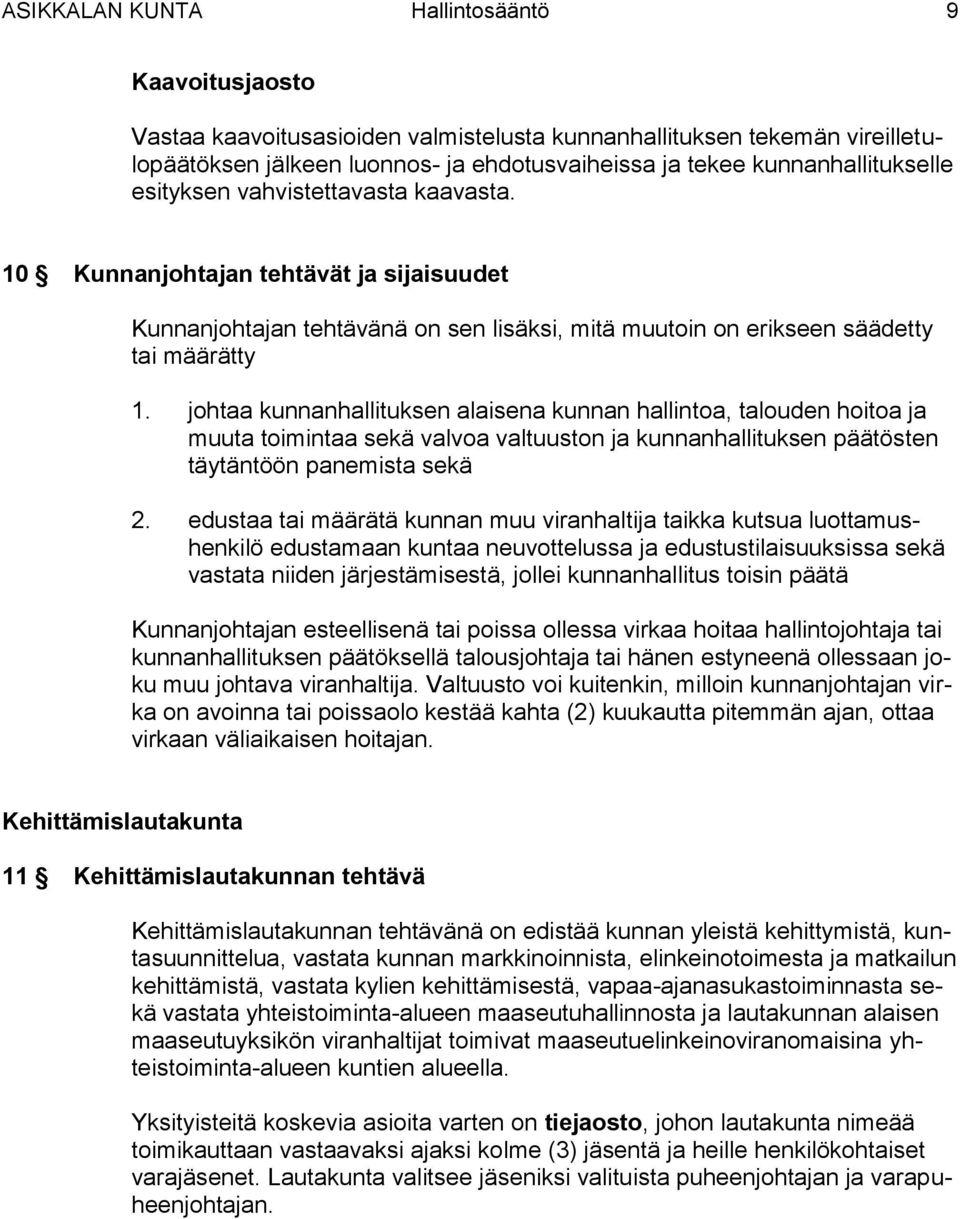 ASIKKALAN KUNTA Hallintosääntö 9

Kaavoitusjaosto

Vastaa kaavoitusasioiden valmistelusta kunnanhallituksen tekemän vireilletulopäätöksen jälkeen luonnos- ja ehdotusvaiheissa ja tekee kunnanhallitukselle esityksen vahvistettavasta kaavasta.

10 § Kunnanjohtajan tehtävät ja sijaisuudet

Kunnanjohtajan tehtävänä on sen lisäksi, mitä muutoin on erikseen säädetty tai määrätty

1. johtaa kunnanhallituksen alaisena kunnan hallintoa, talouden hoitoa ja muuta toimintaa sekä valvoa valtuuston ja kunnanhallituksen päätösten täytäntöön panemista sekä

2. edustaa tai määrätä kunnan muu viranhaltija taikka kutsua luottamushenkilö edustamaan kuntaa neuvottelussa ja edustustilaisuuksissa sekä vastata niiden järjestämisestä, jollei kunnanhallitus toisin päätä

Kunnanjohtajan esteellisenä tai poissa ollessa virkaa hoitaa hallintojohtaja tai kunnanhallituksen päätöksellä talousjohtaja tai hänen estyneenä ollessaan joku muu johtava viranhaltija. Valtuusto voi kuitenkin, milloin kunnanjohtajan virka on avoinna tai poissaolo kestää kahta (2) kuukautta pitemmän ajan, ottaa virkaan väliaikaisen hoitajan.

Kehittämislautakunta

11 § Kehittämislautakunnan tehtävä

Kehittämislautakunnan tehtävänä on edistää kunnan yleistä kehittymistä, kuntasuunnittelua, vastata kunnan markkinoinnista, elinkeinotoimesta ja matkailun kehittämistä, vastata kylien kehittämisestä, vapaa-ajanasukastoiminnasta sekä vastata yhteistoiminta-alueen maaseutuhallinnosta ja lautakunnan alaisen maaseutuyksikön viranhaltijat toimivat maaseutuelinkeinoviranomaisina yhteistoiminta-alueen kuntien alueella.

Yksityisteitä koskevia asioita varten on tiejaosto, johon lautakunta nimeää toimikauttaan vastaavaksi ajaksi kolme (3) jäsentä ja heille henkilökohtaiset varajäsenet. Lautakunta valitsee jäseniksi valituista puheenjohtajan ja varapuheenjohtajan.